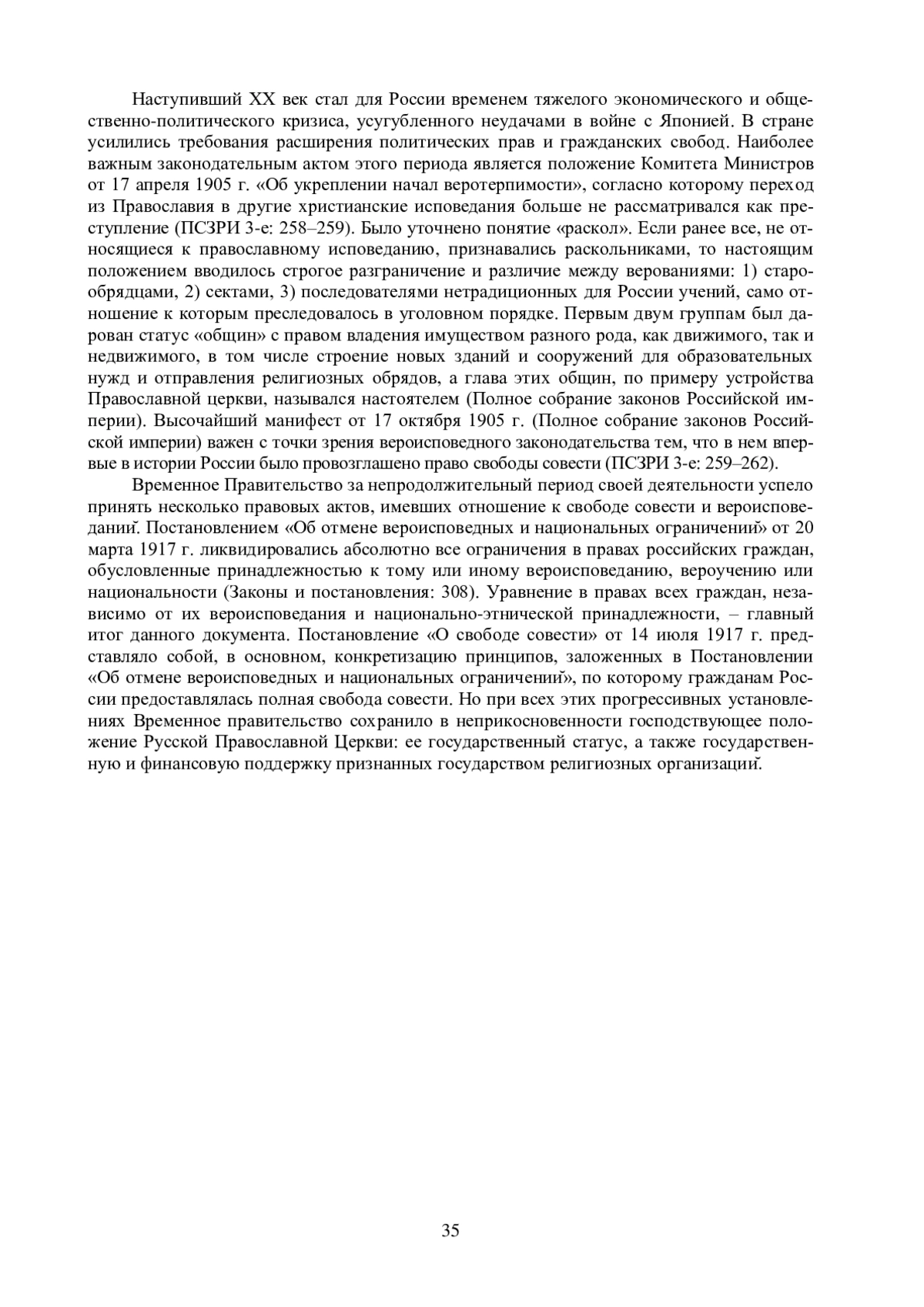 Наступивший XX век стал для России временем тяжелого экономического и общественно-политического кризиса, усугубленного неудачами в войне с Японией. В стране усилились требования расширения политических прав и гражданских свобод. Наиболее важным законодательным актом этого периода является положение Комитета Министров от 17 апреля 1905 г. «Об укреплении начал веротерпимости», согласно которому переход из Православия в другие христианские исповедания больше не рассматривался как преступление (ПСЗРИ 3-е: 258–259). Было уточнено понятие «раскол». Если ранее все, не относящиеся к православному исповеданию, признавались раскольниками, то настоящим положением вводилось строгое разграничение и различие между верованиями: 1) старообрядцами, 2) сектами, 3) последователями нетрадиционных для России учений, само отношение к которым преследовалось в уголовном порядке. Первым двум группам был дарован статус «общин» с правом владения имуществом разного рода, как движимого, так и недвижимого, в том числе строение новых зданий и сооружений для образовательных нужд и отправления религиозных обрядов, а глава этих общин, по примеру устройства Православной церкви, назывался настоятелем (Полное собрание законов Российской империи). Высочайший манифест от 17 октября 1905 г. (Полное собрание законов Российской империи) важен с точки зрения вероисповедного законодательства тем, что в нем впервые в истории России было провозглашено право свободы совести (ПСЗРИ 3-е: 259–262).

Временное Правительство за непродолжительный период своей деятельности успело принять несколько правовых актов, имевших отношение к свободе совести и вероисповеданий. Постановлением «Об отмене вероисповедных и национальных ограничений» от 20 марта 1917 г. ликвидировались абсолютно все ограничения в правах российских граждан, обусловленные принадлежностью к тому или иному вероисповеданию, вероучению или национальности (Законы и постановления: 308). Уравнение в правах всех граждан, независимо от их вероисповедания и национально-этнической принадлежности, – главный итог данного документа. Постановление «О свободе совести» от 14 июля 1917 г. представляло собой, в основном, конкретизацию принципов, заложенных в Постановлении «Об отмене вероисповедных и национальных ограничений», по которому гражданам России предоставлялась полная свобода совести. Но при всех этих прогрессивных установлениях Временное правительство сохранило в неприкосновенности господствующее положение Русской Православной Церкви: ее государственный статус, а также государственную и финансовую поддержку признанных государством религиозных организаций.

35